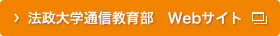 › 法政大学通信教育部　Webサイト